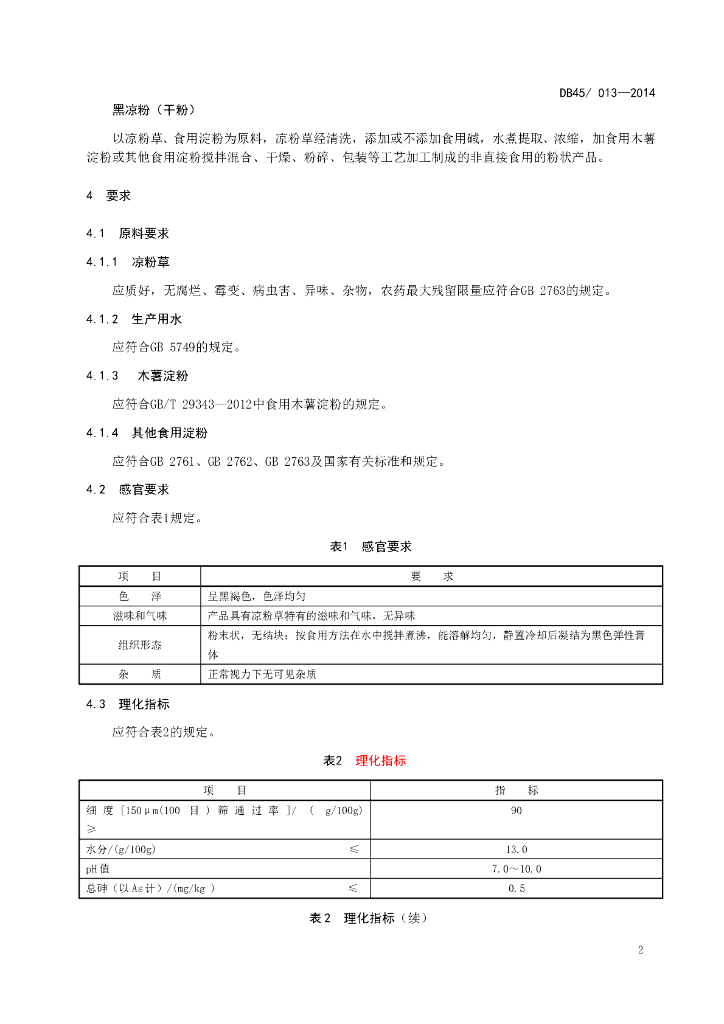 DB45/ 013—2014

黑凉粉（干粉）

以凉粉草、食用淀粉为原料，凉粉草经清洗，添加或不添加食用碱，水煮提取、浓缩，加食用木薯淀粉或其他食用淀粉搅拌混合、干燥、粉碎、包装等工艺加工制成的非直接食用的粉状产品。

4 要求

4.1 原料要求

4.1.1 凉粉草

应质好，无腐烂、霉变、病虫害、异味、杂物，农药最大残留限量应符合GB 2763的规定。

4.1.2 生产用水

应符合GB 5749的规定。

4.1.3 木薯淀粉

应符合GB/T 29343—2012中食用木薯淀粉的规定。

4.1.4 其他食用淀粉

应符合GB 2761、GB 2762、GB 2763及国家有关标准和规定。

4.2 感官要求

应符合表1规定。

表1 感官要求

| 项 目 | 要 求 |
|---|---|
| 色 泽 | 呈黑褐色，色泽均匀 |
| 滋味和气味 | 产品具有凉粉草特有的滋味和气味，无异味 |
| 组织形态 | 粉末状，无结块；按食用方法在水中搅拌煮沸，能溶解均匀，静置冷却后凝结为黑色弹性膏体 |
| 杂 质 | 正常视力下无可见杂质 |

4.3 理化指标

应符合表2的规定。

表2 理化指标

| 项 目 | 指 标 |
|---|---|
| 细度[150μm(100目)筛通过率]/(g/100g) ≥ | 90 |
| 水分/(g/100g) ≤ | 13.0 |
| pH值 | 7.0～10.0 |
| 总砷（以As计）/(mg/kg) ≤ | 0.5 |

表2 理化指标（续）

2